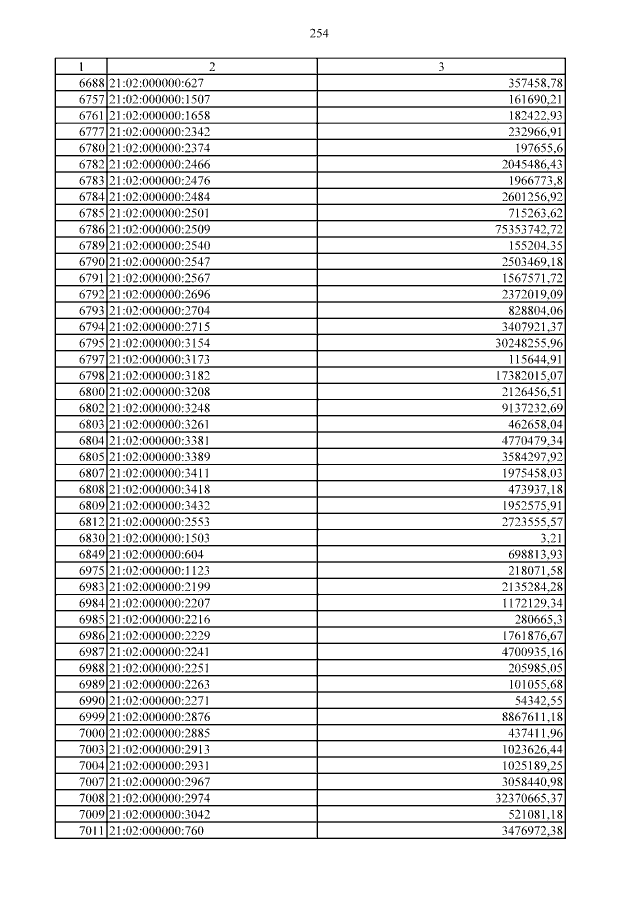 254

| 1 | 2 | 3 |
|---|---|---|
| 6688 | 21:02:000000:627 | 357458,78 |
| 6757 | 21:02:000000:1507 | 161690,21 |
| 6761 | 21:02:000000:1658 | 182422,93 |
| 6777 | 21:02:000000:2342 | 232966,91 |
| 6780 | 21:02:000000:2374 | 197655,6 |
| 6782 | 21:02:000000:2466 | 2045486,43 |
| 6783 | 21:02:000000:2476 | 1966773,8 |
| 6784 | 21:02:000000:2484 | 2601256,92 |
| 6785 | 21:02:000000:2501 | 715263,62 |
| 6786 | 21:02:000000:2509 | 75353742,72 |
| 6789 | 21:02:000000:2540 | 155204,35 |
| 6790 | 21:02:000000:2547 | 2503469,18 |
| 6791 | 21:02:000000:2567 | 1567571,72 |
| 6792 | 21:02:000000:2696 | 2372019,09 |
| 6793 | 21:02:000000:2704 | 828804,06 |
| 6794 | 21:02:000000:2715 | 3407921,37 |
| 6795 | 21:02:000000:3154 | 30248255,96 |
| 6797 | 21:02:000000:3173 | 115644,91 |
| 6798 | 21:02:000000:3182 | 17382015,07 |
| 6800 | 21:02:000000:3208 | 2126456,51 |
| 6802 | 21:02:000000:3248 | 9137232,69 |
| 6803 | 21:02:000000:3261 | 462658,04 |
| 6804 | 21:02:000000:3381 | 4770479,34 |
| 6805 | 21:02:000000:3389 | 3584297,92 |
| 6807 | 21:02:000000:3411 | 1975458,03 |
| 6808 | 21:02:000000:3418 | 473937,18 |
| 6809 | 21:02:000000:3432 | 1952575,91 |
| 6812 | 21:02:000000:2553 | 2723555,57 |
| 6830 | 21:02:000000:1503 | 3,21 |
| 6849 | 21:02:000000:604 | 698813,93 |
| 6975 | 21:02:000000:1123 | 218071,58 |
| 6983 | 21:02:000000:2199 | 2135284,28 |
| 6984 | 21:02:000000:2207 | 1172129,34 |
| 6985 | 21:02:000000:2216 | 280665,3 |
| 6986 | 21:02:000000:2229 | 1761876,67 |
| 6987 | 21:02:000000:2241 | 4700935,16 |
| 6988 | 21:02:000000:2251 | 205985,05 |
| 6989 | 21:02:000000:2263 | 101055,68 |
| 6990 | 21:02:000000:2271 | 54342,55 |
| 6999 | 21:02:000000:2876 | 8867611,18 |
| 7000 | 21:02:000000:2885 | 437411,96 |
| 7003 | 21:02:000000:2913 | 1023626,44 |
| 7004 | 21:02:000000:2931 | 1025189,25 |
| 7007 | 21:02:000000:2967 | 3058440,98 |
| 7008 | 21:02:000000:2974 | 32370665,37 |
| 7009 | 21:02:000000:3042 | 521081,18 |
| 7011 | 21:02:000000:760 | 3476972,38 |